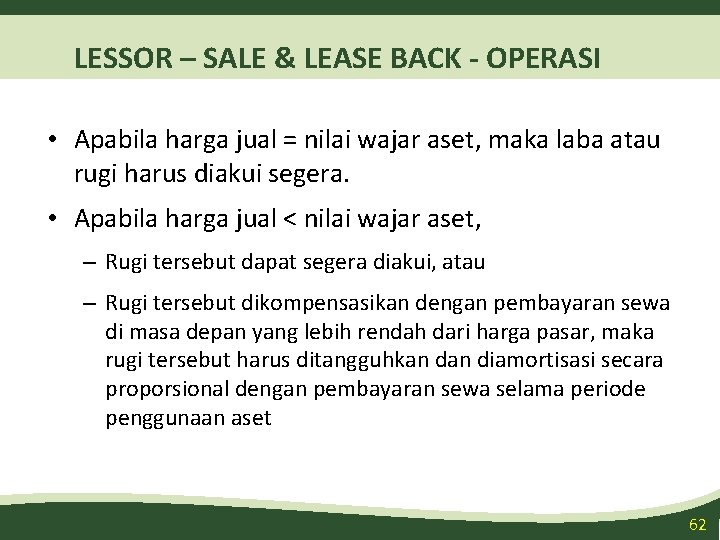 LESSOR – SALE & LEASE BACK - OPERASI

• Apabila harga jual = nilai wajar aset, maka laba atau rugi harus diakui segera.

• Apabila harga jual < nilai wajar aset,

– Rugi tersebut dapat segera diakui, atau

– Rugi tersebut dikompensasikan dengan pembayaran sewa di masa depan yang lebih rendah dari harga pasar, maka rugi tersebut harus ditangguhkan dan diamortisasi secara proporsional dengan pembayaran sewa selama periode penggunaan aset

62